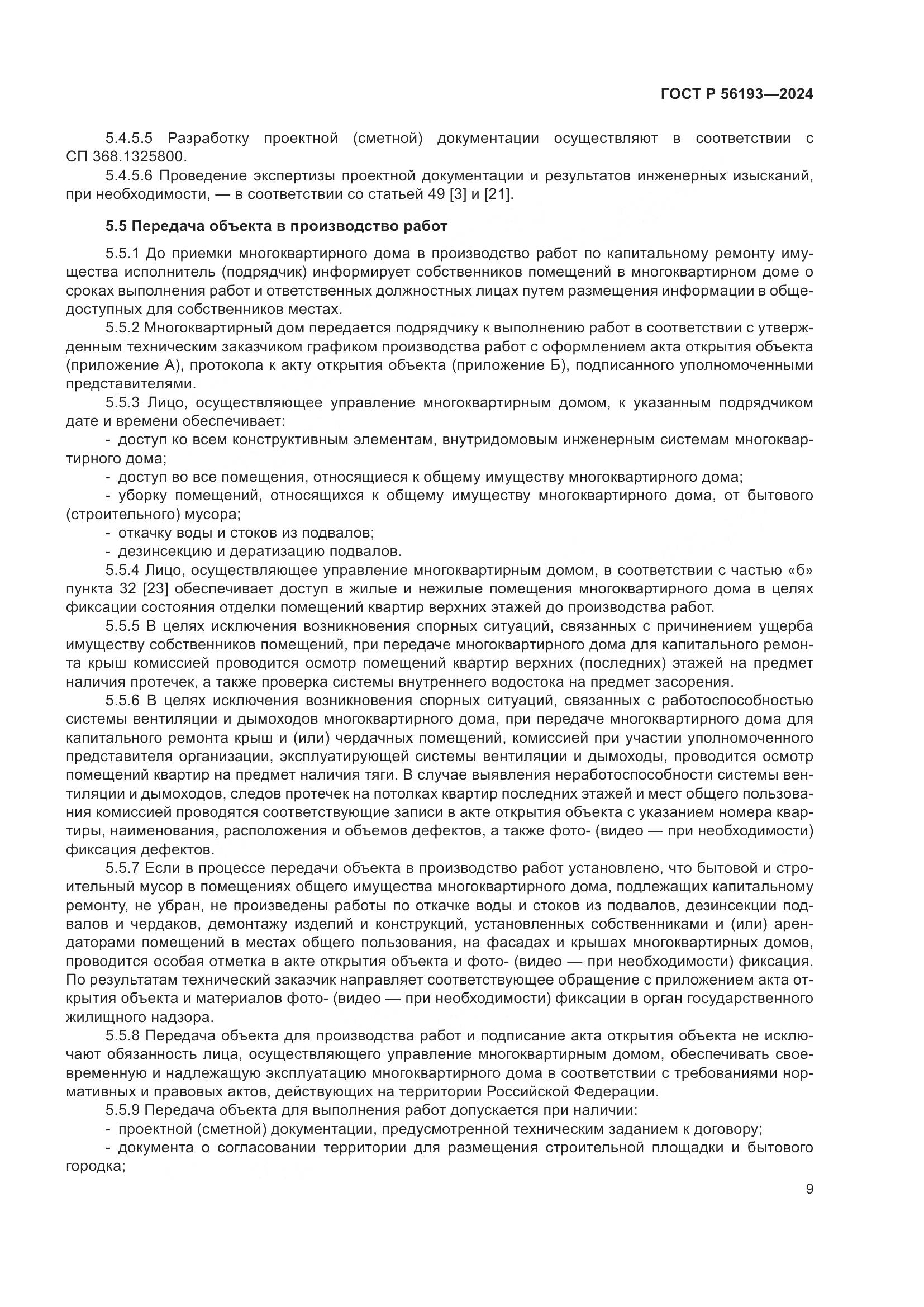 ГОСТ Р 56193—2024

5.4.5.5 Разработку проектной (сметной) документации осуществляют в соответствии с СП 368.1325800.

5.4.5.6 Проведение экспертизы проектной документации и результатов инженерных изысканий, при необходимости, — в соответствии со статьей 49 [3] и [21].

5.5 Передача объекта в производство работ

5.5.1 До приемки многоквартирного дома в производство работ по капитальному ремонту имущества исполнитель (подрядчик) информирует собственников помещений в многоквартирном доме о сроках выполнения работ и ответственных должностных лицах путем размещения информации в общедоступных для собственников местах.

5.5.2 Многоквартирный дом передается подрядчику к выполнению работ в соответствии с утвержденным техническим заказчиком графиком производства работ с оформлением акта открытия объекта (приложение А), протокола к акту открытия объекта (приложение Б), подписанного уполномоченными представителями.

5.5.3 Лицо, осуществляющее управление многоквартирным домом, к указанным подрядчиком дате и времени обеспечивает:

- доступ ко всем конструктивным элементам, внутридомовым инженерным системам многоквартирного дома;

- доступ во все помещения, относящиеся к общему имуществу многоквартирного дома;

- уборку помещений, относящихся к общему имуществу многоквартирного дома, от бытового (строительного) мусора;

- откачку воды и стоков из подвалов;

- дезинсекцию и дератизацию подвалов.

5.5.4 Лицо, осуществляющее управление многоквартирным домом, в соответствии с частью «б» пункта 32 [23] обеспечивает доступ в жилые и нежилые помещения многоквартирного дома в целях фиксации состояния отделки помещений квартир верхних этажей до производства работ.

5.5.5 В целях исключения возникновения спорных ситуаций, связанных с причинением ущерба имуществу собственников помещений, при передаче многоквартирного дома для капитального ремонта крыш комиссией проводится осмотр помещений квартир верхних (последних) этажей на предмет наличия протечек, а также проверка системы внутреннего водостока на предмет засорения.

5.5.6 В целях исключения возникновения спорных ситуаций, связанных с работоспособностью системы вентиляции и дымоходов многоквартирного дома, при передаче многоквартирного дома для капитального ремонта крыш и (или) чердачных помещений, комиссией при участии уполномоченного представителя организации, эксплуатирующей системы вентиляции и дымоходы, проводится осмотр помещений квартир на предмет наличия тяги. В случае выявления неработоспособности системы вентиляции и дымоходов, следов протечек на потолках квартир последних этажей и мест общего пользования комиссией проводятся соответствующие записи в акте открытия объекта с указанием номера квартиры, наименования, расположения и объемов дефектов, а также фото- (видео — при необходимости) фиксация дефектов.

5.5.7 Если в процессе передачи объекта в производство работ установлено, что бытовой и строительный мусор в помещениях общего имущества многоквартирного дома, подлежащих капитальному ремонту, не убран, не произведены работы по откачке воды и стоков из подвалов, дезинсекции подвалов и чердаков, демонтажу изделий и конструкций, установленных собственниками и (или) арендаторами помещений в местах общего пользования, на фасадах и крышах многоквартирных домов, проводится особая отметка в акте открытия объекта и фото- (видео — при необходимости) фиксация. По результатам технический заказчик направляет соответствующее обращение с приложением акта открытия объекта и материалов фото- (видео — при необходимости) фиксации в орган государственного жилищного надзора.

5.5.8 Передача объекта для производства работ и подписание акта открытия объекта не исключают обязанность лица, осуществляющего управление многоквартирным домом, обеспечивать своевременную и надлежащую эксплуатацию многоквартирного дома в соответствии с требованиями нормативных и правовых актов, действующих на территории Российской Федерации.

5.5.9 Передача объекта для выполнения работ допускается при наличии:

- проектной (сметной) документации, предусмотренной техническим заданием к договору;

- документа о согласовании территории для размещения строительной площадки и бытового городка;

9